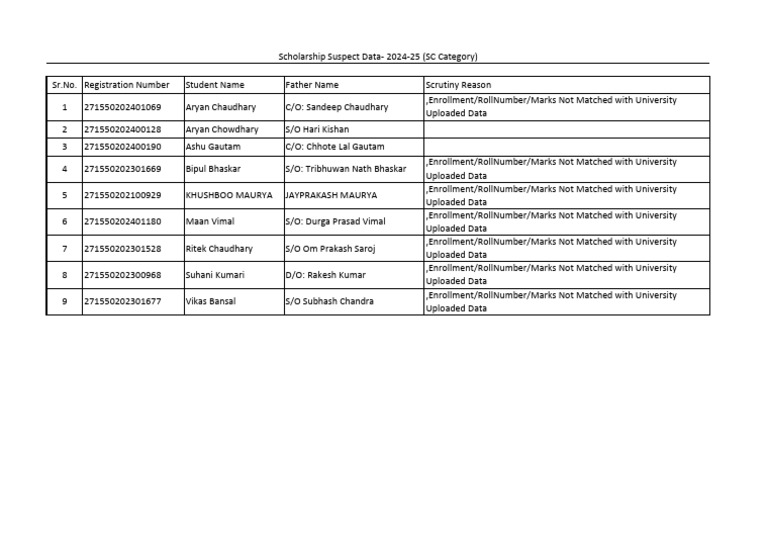 Scholarship Suspect Data- 2024-25 (SC Category)

| Sr.No. | Registration Number | Student Name | Father Name | Scrutiny Reason |
|---|---|---|---|---|
| 1 | 271550202401069 | Aryan Chaudhary | C/O: Sandeep Chaudhary | ,Enrollment/RollNumber/Marks Not Matched with University Uploaded Data |
| 2 | 271550202400128 | Aryan Chowdhary | S/O Hari Kishan | |
| 3 | 271550202400190 | Ashu Gautam | C/O: Chhote Lal Gautam | |
| 4 | 271550202301669 | Bipul Bhaskar | S/O: Tribhuwan Nath Bhaskar | ,Enrollment/RollNumber/Marks Not Matched with University Uploaded Data |
| 5 | 271550202100929 | KHUSHBOO MAURYA | JAYPRAKASH MAURYA | ,Enrollment/RollNumber/Marks Not Matched with University Uploaded Data |
| 6 | 271550202401180 | Maan Vimal | S/O: Durga Prasad Vimal | ,Enrollment/RollNumber/Marks Not Matched with University Uploaded Data |
| 7 | 271550202301528 | Ritek Chaudhary | S/O Om Prakash Saroj | ,Enrollment/RollNumber/Marks Not Matched with University Uploaded Data |
| 8 | 271550202300968 | Suhani Kumari | D/O: Rakesh Kumar | ,Enrollment/RollNumber/Marks Not Matched with University Uploaded Data |
| 9 | 271550202301677 | Vikas Bansal | S/O Subhash Chandra | ,Enrollment/RollNumber/Marks Not Matched with University Uploaded Data |